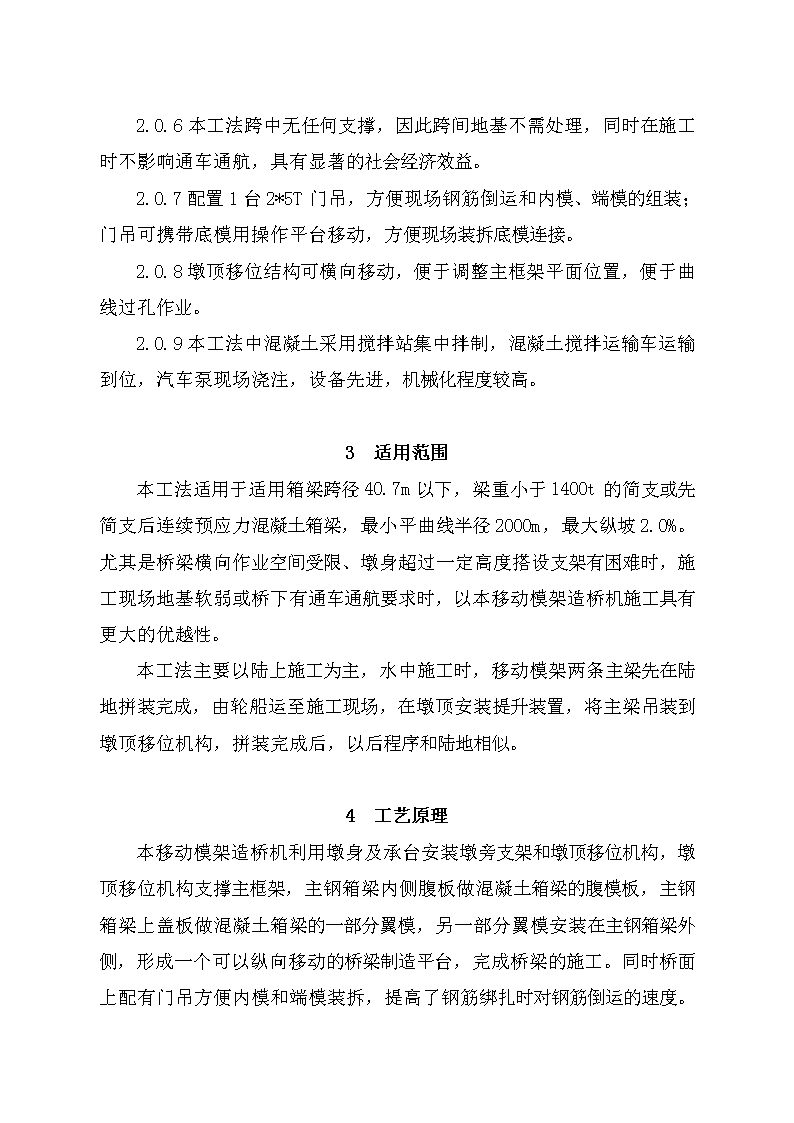 2.0.6 本工法跨中无任何支撑，因此跨间地基不需处理，同时在施工时不影响通车通航，具有显著的社会经济效益。

2.0.7 配置 1 台 2*5T 门吊，方便现场钢筋倒运和内模、端模的组装；门吊可携带底模用操作平台移动，方便现场装拆底模连接。

2.0.8 墩顶移位结构可横向移动，便于调整主框架平面位置，便于曲线过孔作业。

2.0.9 本工法中混凝土采用搅拌站集中拌制，混凝土搅拌运输车运输到位，汽车泵现场浇注，设备先进，机械化程度较高。

3 适用范围

本工法适用于适用箱梁跨径 40.7m 以下，梁重小于 1400t 的简支或先简支后连续预应力混凝土箱梁，最小平曲线半径 2000m，最大纵坡 2.0%。尤其是桥梁横向作业空间受限、墩身超过一定高度搭设支架有困难时，施工现场地基软弱或桥下有通车通航要求时，以本移动模架造桥机施工具有更大的优越性。

本工法主要以陆上施工为主，水中施工时，移动模架两条主梁先在陆地拼装完成，由轮船运至施工现场，在墩顶安装提升装置，将主梁吊装到墩顶移位机构，拼装完成后，以后程序和陆地相似。

4 工艺原理

本移动模架造桥机利用墩身及承台安装墩旁支架和墩顶移位机构，墩顶移位机构支撑主框架，主钢箱梁内侧腹板做混凝土箱梁的腹模板，主钢箱梁上盖板做混凝土箱梁的一部分翼模，另一部分翼模安装在主钢箱梁外侧，形成一个可以纵向移动的桥梁制造平台，完成桥梁的施工。同时桥面上配有门吊方便内模和端模装拆，提高了钢筋绑扎时对钢筋倒运的速度。